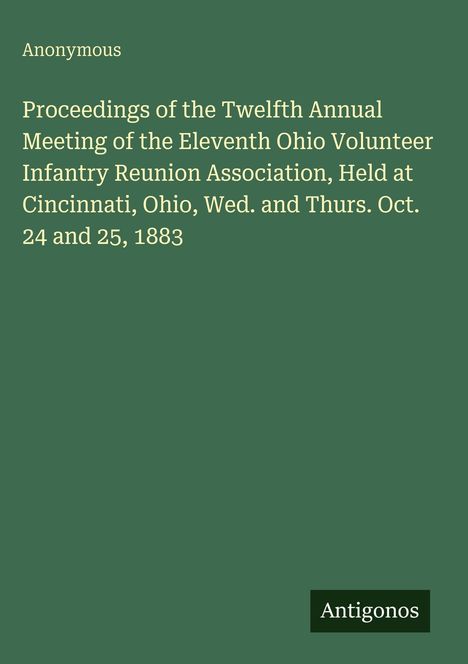 Anonymous

Proceedings of the Twelfth Annual Meeting of the Eleventh Ohio Volunteer Infantry Reunion Association, Held at Cincinnati, Ohio, Wed. and Thurs. Oct. 24 and 25, 1883

Antigonos